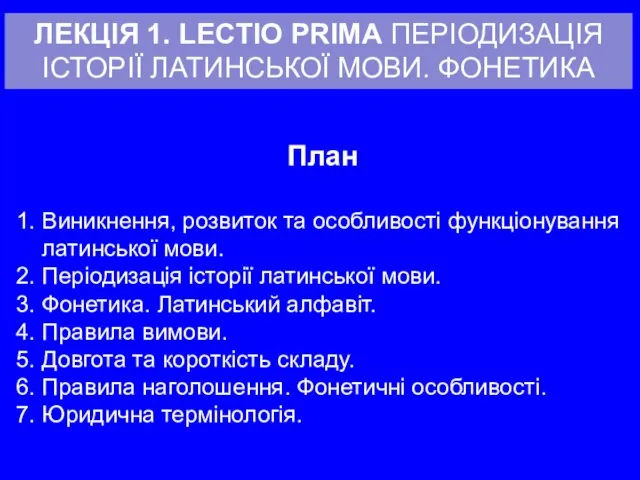 ЛЕКЦІЯ 1. LECTIO PRIMA ПЕРІОДИЗАЦІЯ ІСТОРІЇ ЛАТИНСЬКОЇ МОВИ. ФОНЕТИКА

План

1. Виникнення, розвиток та особливості функціонування латинської мови.
2. Періодизація історії латинської мови.
3. Фонетика. Латинський алфавіт.
4. Правила вимови.
5. Довгота та короткість складу.
6. Правила наголошення. Фонетичні особливості.
7. Юридична термінологія.